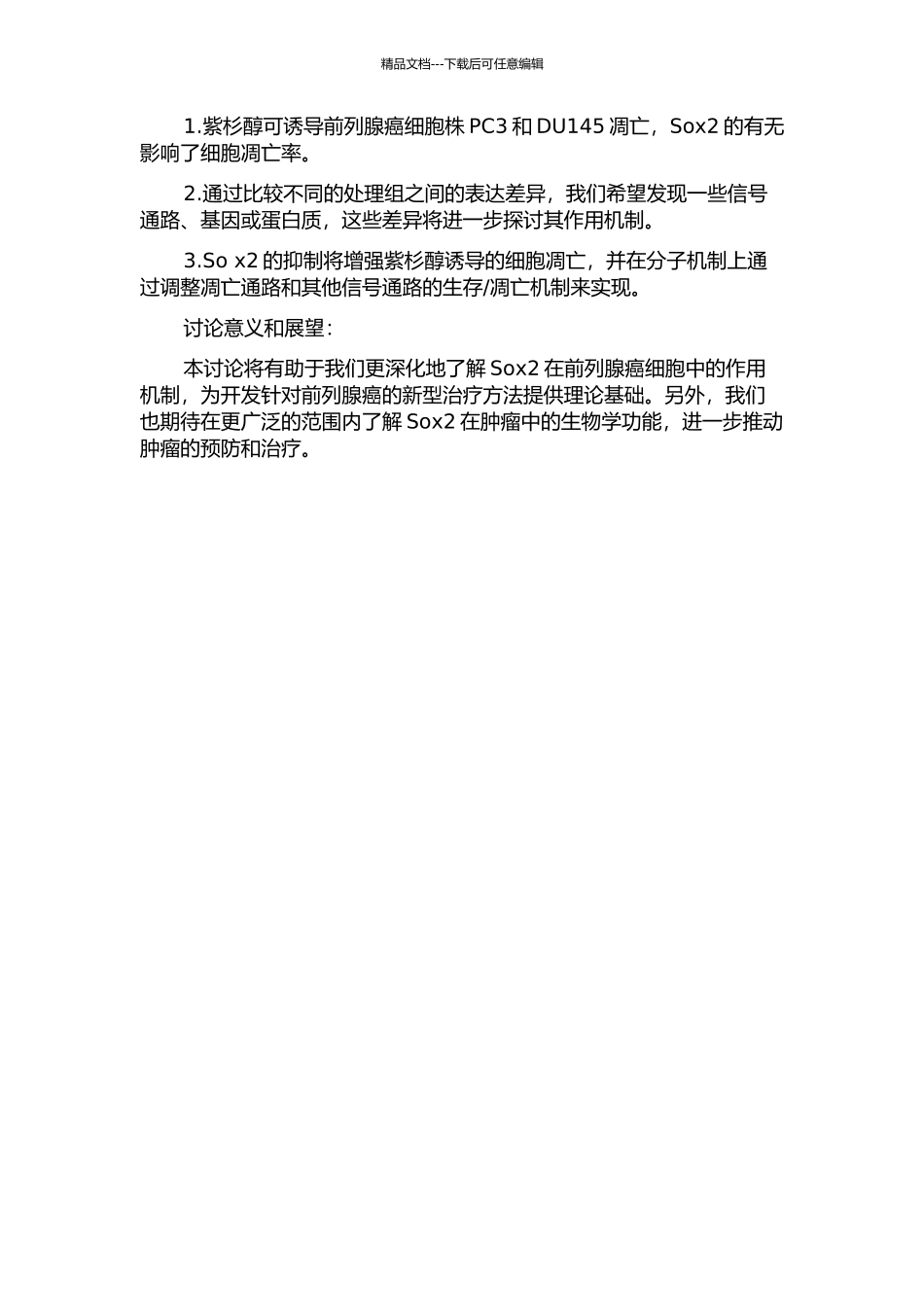 精品文档---下载后可任意编辑

1.紫杉醇可诱导前列腺癌细胞株 PC3 和 DU145 凋亡，Sox2 的有无影响了细胞凋亡率。

2.通过比较不同的处理组之间的表达差异，我们希望发现一些信号通路、基因或蛋白质，这些差异将进一步探讨其作用机制。

3.So x2 的抑制将增强紫杉醇诱导的细胞凋亡，并在分子机制上通过调整凋亡通路和其他信号通路的生存/凋亡机制来实现。

讨论意义和展望：

本讨论将有助于我们更深化地了解 Sox2 在前列腺癌细胞中的作用机制，为开发针对前列腺癌的新型治疗方法提供理论基础。另外，我们也期待在更广泛的范围内了解 Sox2 在肿瘤中的生物学功能，进一步推动肿瘤的预防和治疗。